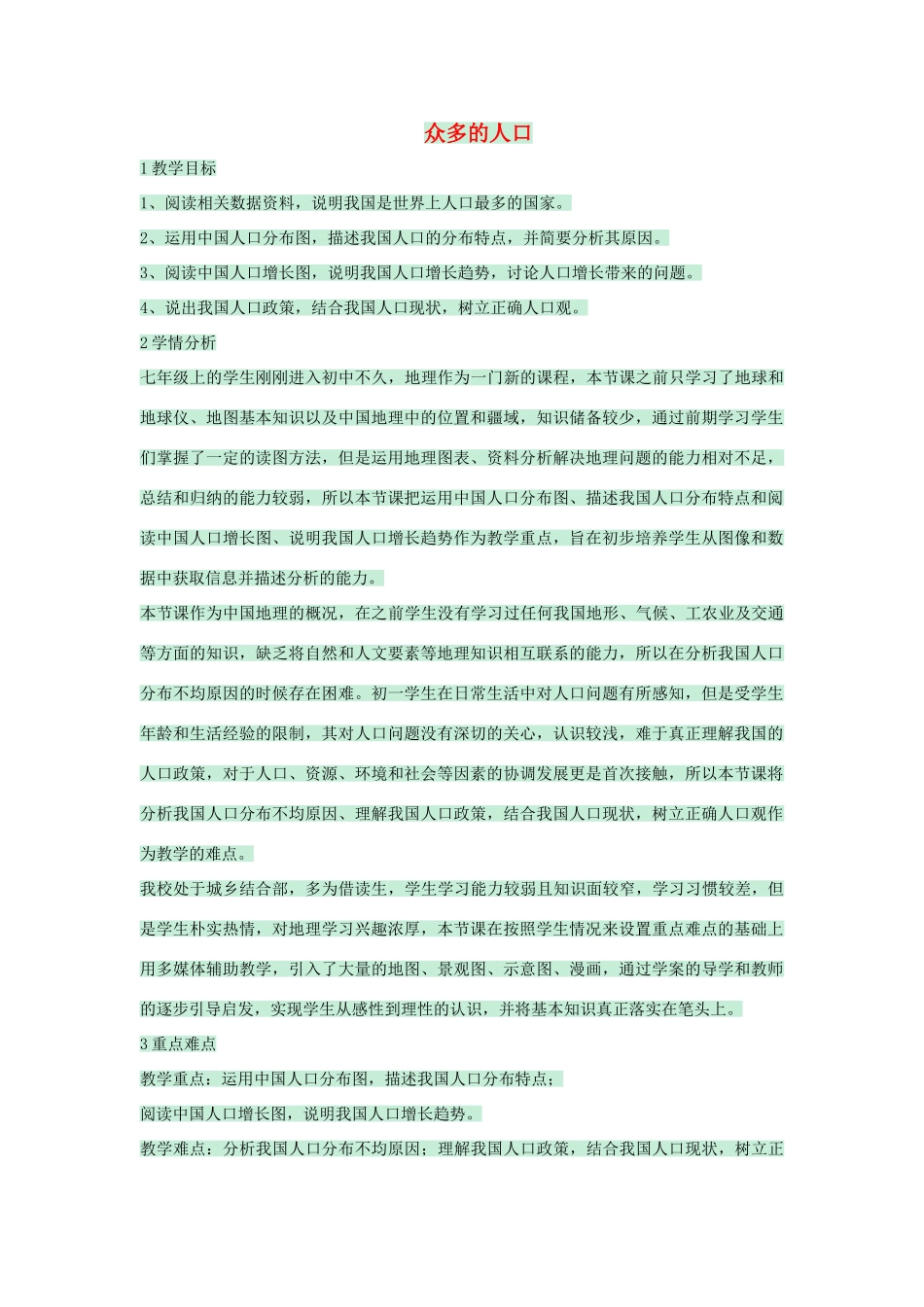 众多的人口

1 教学目标

1、阅读相关数据资料，说明我国是世界上人口最多的国家。

2、运用中国人口分布图，描述我国人口的分布特点，并简要分析其原因。

3、阅读中国人口增长图，说明我国人口增长趋势，讨论人口增长带来的问题。

4、说出我国人口政策，结合我国人口现状，树立正确人口观。

2 学情分析

七年级上的学生刚刚进入初中不久，地理作为一门新的课程，本节课之前只学习了地球和地球仪、地图基本知识以及中国地理中的位置和疆域，知识储备较少，通过前期学习学生们掌握了一定的读图方法，但是运用地理图表、资料分析解决地理问题的能力相对不足，总结和归纳的能力较弱，所以本节课把运用中国人口分布图、描述我国人口分布特点和阅读中国人口增长图、说明我国人口增长趋势作为教学重点，旨在初步培养学生从图像和数据中获取信息并描述分析的能力。

本节课作为中国地理的概况，在之前学生没有学习过任何我国地形、气候、工农业及交通等方面的知识，缺乏将自然和人文要素等地理知识相互联系的能力，所以在分析我国人口分布不均原因的时候存在困难。初一学生在日常生活中对人口问题有所感知，但是受学生年龄和生活经验的限制，其对人口问题没有深切的关心，认识较浅，难于真正理解我国的人口政策，对于人口、资源、环境和社会等因素的协调发展更是首次接触，所以本节课将分析我国人口分布不均原因、理解我国人口政策，结合我国人口现状，树立正确人口观作为教学的难点。

我校处于城乡结合部，多为借读生，学生学习能力较弱且知识面较窄，学习习惯较差，但是学生朴实热情，对地理学习兴趣浓厚，本节课在按照学生情况来设置重点难点的基础上用多媒体辅助教学，引入了大量的地图、景观图、示意图、漫画，通过学案的导学和教师的逐步引导启发，实现学生从感性到理性的认识，并将基本知识真正落实在笔头上。

3 重点难点

教学重点：运用中国人口分布图，描述我国人口分布特点；

阅读中国人口增长图，说明我国人口增长趋势。

教学难点：分析我国人口分布不均原因；理解我国人口政策，结合我国人口现状，树立正